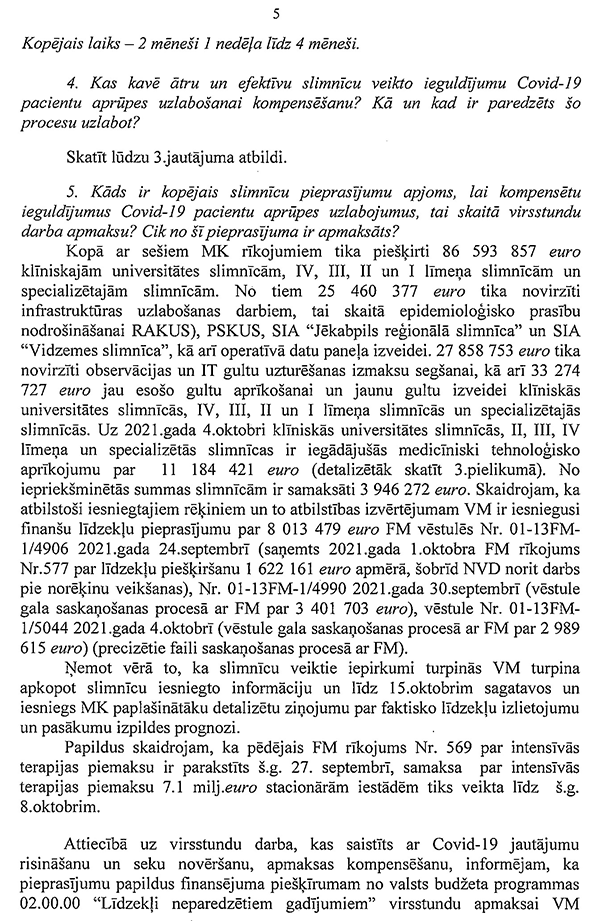 5

Kopējais laiks – 2 mēneši 1 nedēļa līdz 4 mēneši.

4. Kas kavē ātru un efektīvu slimnīcu veikto ieguldījumu Covid-19 pacientu aprūpes uzlabošanai kompensēšanu? Kā un kad ir paredzēts šo procesu uzlabot?

Skatīt lūdzu 3.jautājuma atbildi.

5. Kāds ir kopējais slimnīcu pieprasījumu apjoms, lai kompensētu ieguldījumus Covid-19 pacientu aprūpes uzlabojumus, tai skaitā virsstundu darba apmaksu? Cik no šī pieprasījuma ir apmaksāts?

Kopā ar sešiem MK rīkojumiem tika piešķirti 86 593 857 euro klīniskajām universitātes slimnīcām, IV, III, II un I līmeņa slimnīcām un specializētajām slimnīcām. No tiem 25 460 377 euro tika novirzīti infrastruktūras uzlabošanas darbiem, tai skaitā epidemioloģisko prasību nodrošināšanai RAKUS), PSKUS, SIA "Jēkabpils reģionālā slimnīca" un SIA "Vidzemes slimnīca", kā arī operatīvā datu paneļa izveidei. 27 858 753 euro tika novirzīti observācijas un IT gultu uzturēšanas izmaksu segšanai, kā arī 33 274 727 euro jau esošo gultu aprīkošanai un jaunu gultu izveidei klīniskās universitātes slimnīcās, IV, III, II un I līmeņa slimnīcās un specializētajās slimnīcās. Uz 2021.gada 4.oktobri klīniskās universitātes slimnīcās, II, III, IV līmeņa un specializētās slimnīcas ir iegādājušās medicīniski tehnoloģisko aprīkojumu par 11 184 421 euro (detalizētāk skatīt 3.pielikumā). No iepriekšminētās summas slimnīcām ir samaksāti 3 946 272 euro. Skaidrojam, ka atbilstoši iesniegtajiem rēķiniem un to atbilstības izvērtējumam VM ir iesniegusi finanšu līdzekļu pieprasījumu par 8 013 479 euro FM vēstulēs Nr. 01-13FM-1/4906 2021.gada 24.septembrī (saņemts 2021.gada 1.oktobra FM rīkojums Nr.577 par līdzekļu piešķiršanu 1 622 161 euro apmērā, šobrīd NVD norit darbs pie norēķinu veikšanas), Nr. 01-13FM-1/4990 2021.gada 30.septembrī (vēstule gala saskaņošanas procesā ar FM par 3 401 703 euro), vēstule Nr. 01-13FM-1/5044 2021.gada 4.oktobrī (vēstule gala saskaņošanas procesā ar FM par 2 989 615 euro) (precizētie faili saskaņošanas procesā ar FM).

Ņemot vērā to, ka slimnīcu veiktie iepirkumi turpinās VM turpina apkopot slimnīcu iesniegto informāciju un līdz 15.oktobrim sagatavos un iesniegs MK paplašinātāku detalizētu ziņojumu par faktisko līdzekļu izlietojumu un pasākumu izpildes prognozi.

Papildus skaidrojam, ka pēdējais FM rīkojums Nr. 569 par intensīvās terapijas piemaksu ir parakstīts š.g. 27. septembrī, samaksa par intensīvās terapijas piemaksu 7.1 milj.euro stacionārām iestādēm tiks veikta līdz š.g. 8.oktobrim.

Attiecībā uz virsstundu darba, kas saistīts ar Covid-19 jautājumu risināšanu un seku novēršanu, apmaksas kompensēšanu, informējam, ka pieprasījumu papildus finansējuma piešķīrumam no valsts budžeta programmas 02.00.00 "Līdzekļi neparedzētiem gadījumiem" virsstundu apmaksai VM